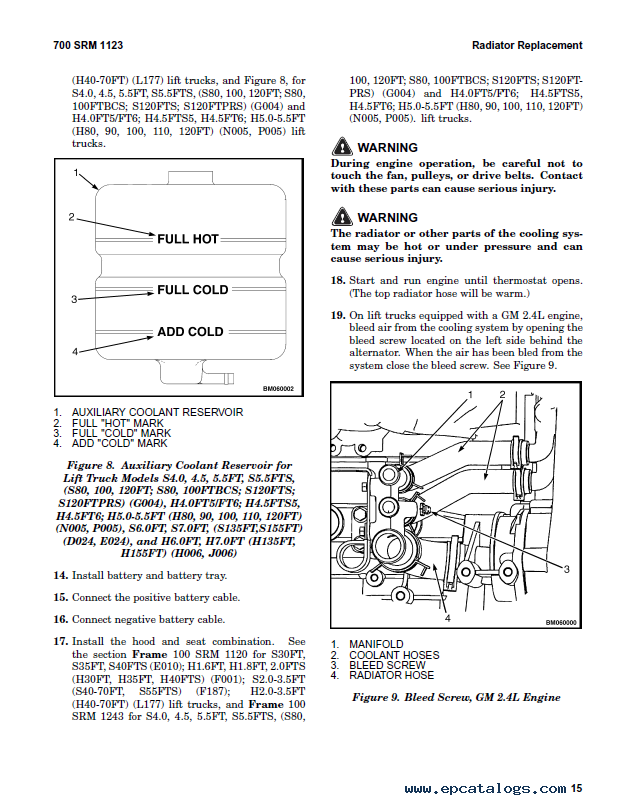 700 SRM 1123

Radiator Replacement

(H40-70FT) (L177) lift trucks, and Figure 8, for S4.0, 4.5, 5.5FT, S5.5FTS, (S80, 100, 120FT; S80, 100FTBCS; S120FTS; S120FTPRS) (G004) and H4.0FT5/FT6; H4.5FTS5, H4.5FT6; H5.0-5.5FT (H80, 90, 100, 110, 120FT) (N005, P005) lift trucks.

1
2
FULL HOT
FULL COLD
3
ADD COLD
4
BM060002

1. AUXILIARY COOLANT RESERVOIR
2. FULL "HOT" MARK
3. FULL "COLD" MARK
4. ADD "COLD" MARK

Figure 8. Auxiliary Coolant Reservoir for Lift Truck Models S4.0, 4.5, 5.5FT, S5.5FTS, (S80, 100, 120FT; S80, 100FTBCS; S120FTS; S120FTPRS) (G004), H4.0FT5/FT6; H4.5FTS5, H4.5FT6; H5.0-5.5FT (H80, 90, 100, 110, 120FT) (N005, P005), S6.0FT, S7.0FT, (S135FT,S155FT) (D024, E024), and H6.0FT, H7.0FT (H135FT, H155FT) (H006, J006)

14. Install battery and battery tray.

15. Connect the positive battery cable.

16. Connect negative battery cable.

17. Install the hood and seat combination. See the section Frame 100 SRM 1120 for S30FT, S35FT, S40FTS (E010); H1.6FT, H1.8FT, 2.0FTS (H30FT, H35FT, H40FTS) (F001); S2.0-3.5FT (S40-70FT, S55FTS) (F187); H2.0-3.5FT (H40-70FT) (L177) lift trucks, and Frame 100 SRM 1243 for S4.0, 4.5, 5.5FT, S5.5FTS, (S80, 100, 120FT; S80, 100FTBCS; S120FTS; S120FTPRS) (G004) and H4.0FT5/FT6; H4.5FTS5, H4.5FT6; H5.0-5.5FT (H80, 90, 100, 110, 120FT) (N005, P005). lift trucks.

WARNING
During engine operation, be careful not to touch the fan, pulleys, or drive belts. Contact with these parts can cause serious injury.

WARNING
The radiator or other parts of the cooling system may be hot or under pressure and can cause serious injury.

18. Start and run engine until thermostat opens. (The top radiator hose will be warm.)

19. On lift trucks equipped with a GM 2.4L engine, bleed air from the cooling system by opening the bleed screw located on the left side behind the alternator. When the air has been bled from the system close the bleed screw. See Figure 9.

1
2
3
4
BM060000

1. MANIFOLD
2. COOLANT HOSES
3. BLEED SCREW
4. RADIATOR HOSE

Figure 9. Bleed Screw, GM 2.4L Engine

www.epcatalogs.com 15